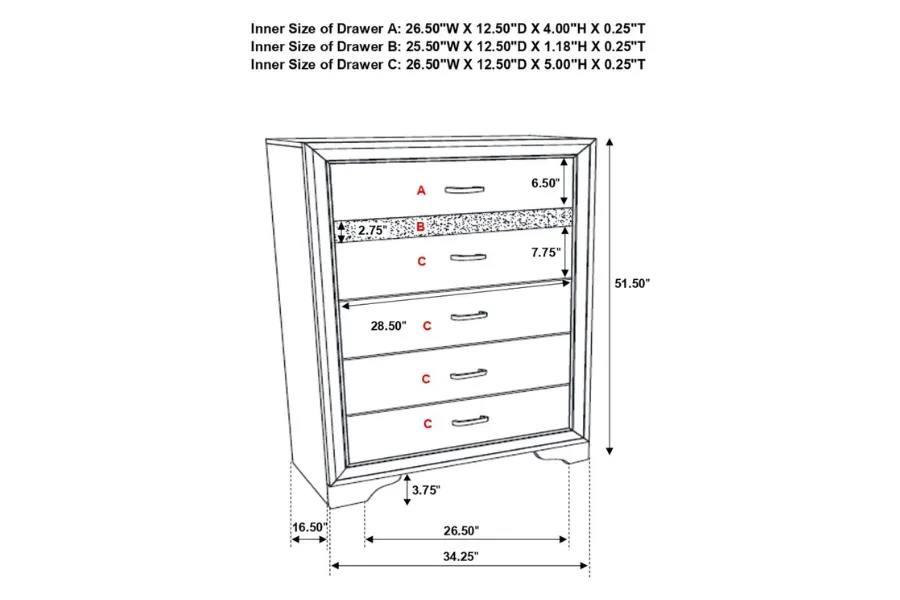 Inner Size of Drawer A: 26.50"W X 12.50"D X 4.00"H X 0.25"T
Inner Size of Drawer B: 25.50"W X 12.50"D X 1.18"H X 0.25"T
Inner Size of Drawer C: 26.50"W X 12.50"D X 5.00"H X 0.25"T

A
6.50"
2.75"
B
C
7.75"
51.50"
28.50"
C
C
C
3.75"
16.50"
26.50"
34.25"